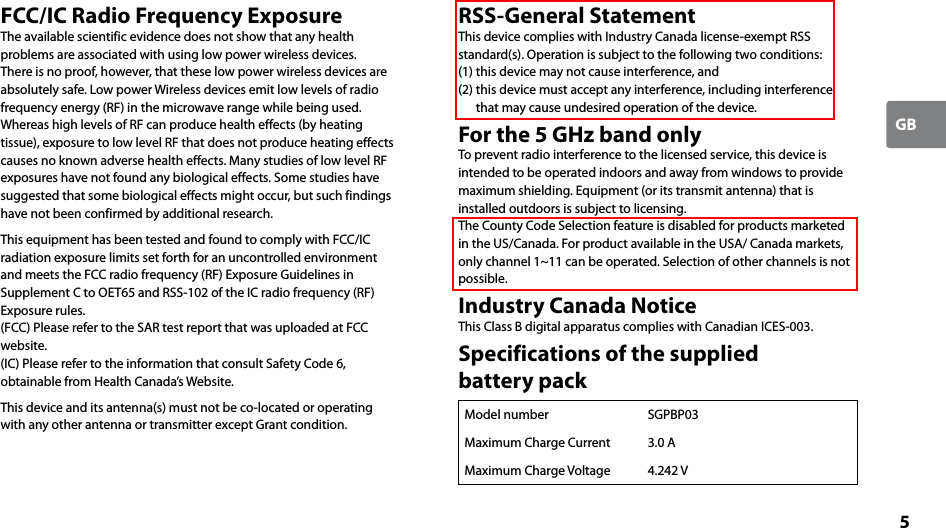 FCC/IC Radio Frequency Exposure

The available scientific evidence does not show that any health problems are associated with using low power wireless devices. There is no proof, however, that these low power wireless devices are absolutely safe. Low power Wireless devices emit low levels of radio frequency energy (RF) in the microwave range while being used. Whereas high levels of RF can produce health effects (by heating tissue), exposure to low level RF that does not produce heating effects causes no known adverse health effects. Many studies of low level RF exposures have not found any biological effects. Some studies have suggested that some biological effects might occur, but such findings have not been confirmed by additional research.

This equipment has been tested and found to comply with FCC/IC radiation exposure limits set forth for an uncontrolled environment and meets the FCC radio frequency (RF) Exposure Guidelines in Supplement C to OET65 and RSS-102 of the IC radio frequency (RF) Exposure rules.
(FCC) Please refer to the SAR test report that was uploaded at FCC website.
(IC) Please refer to the information that consult Safety Code 6, obtainable from Health Canada's Website.

This device and its antenna(s) must not be co-located or operating with any other antenna or transmitter except Grant condition.

RSS-General Statement

This device complies with Industry Canada license-exempt RSS standard(s). Operation is subject to the following two conditions:
(1) this device may not cause interference, and
(2) this device must accept any interference, including interference that may cause undesired operation of the device.

For the 5 GHz band only

To prevent radio interference to the licensed service, this device is intended to be operated indoors and away from windows to provide maximum shielding. Equipment (or its transmit antenna) that is installed outdoors is subject to licensing.
The County Code Selection feature is disabled for products marketed in the US/Canada. For product available in the USA/ Canada markets, only channel 1~11 can be operated. Selection of other channels is not possible.

Industry Canada Notice

This Class B digital apparatus complies with Canadian ICES-003.

Specifications of the supplied battery pack

| Model number | SGPBP03 |
|---|---|
| Maximum Charge Current | 3.0 A |
| Maximum Charge Voltage | 4.242 V |

GB

5